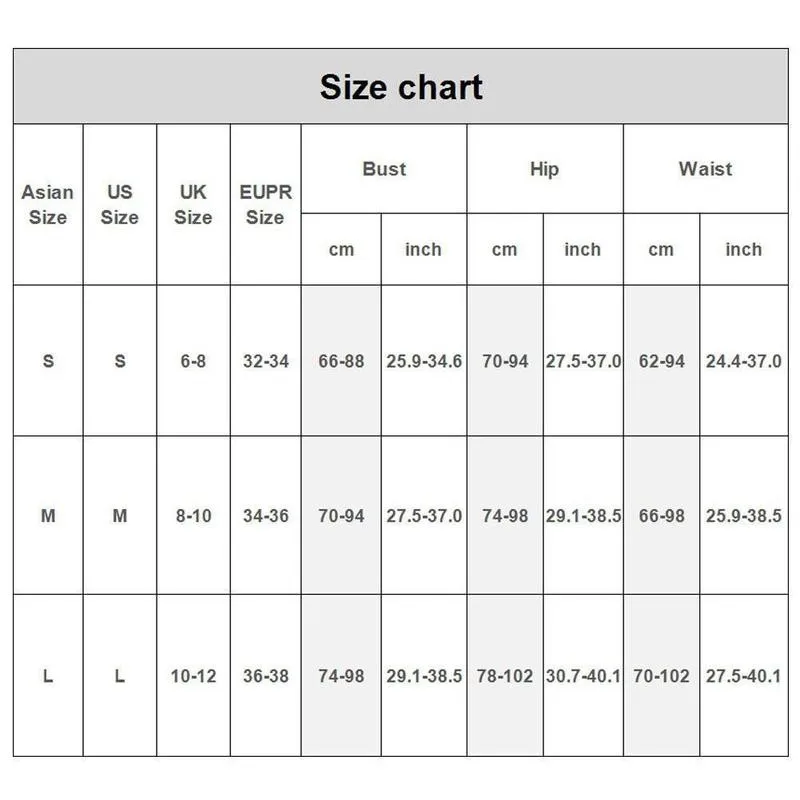 Size chart

| Asian Size | US Size | UK Size | EUPR Size | Bust cm | Bust inch | Hip cm | Hip inch | Waist cm | Waist inch |
|---|---|---|---|---|---|---|---|---|---|
| S | S | 6-8 | 32-34 | 66-88 | 25.9-34.6 | 70-94 | 27.5-37.0 | 62-94 | 24.4-37.0 |
| M | M | 8-10 | 34-36 | 70-94 | 27.5-37.0 | 74-98 | 29.1-38.5 | 66-98 | 25.9-38.5 |
| L | L | 10-12 | 36-38 | 74-98 | 29.1-38.5 | 78-102 | 30.7-40.1 | 70-102 | 27.5-40.1 |